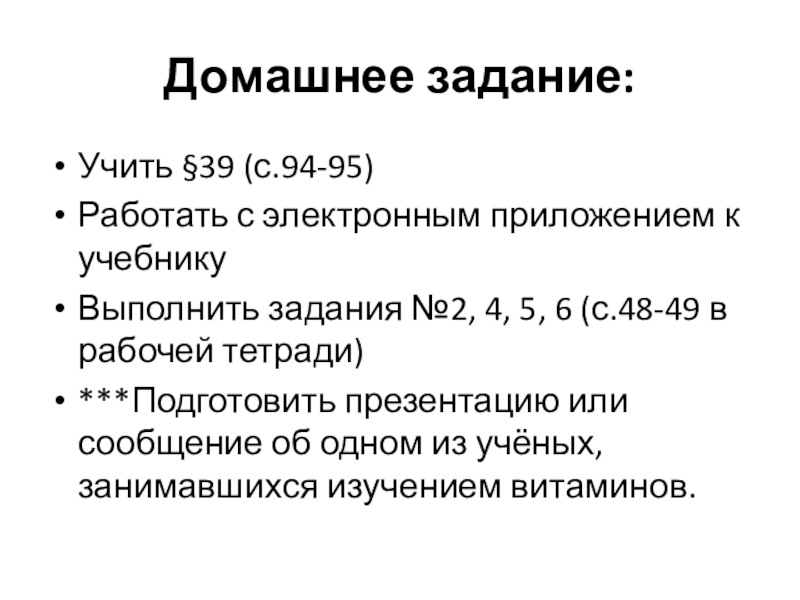 Домашнее задание:

• Учить §39 (с.94-95)
• Работать с электронным приложением к учебнику
• Выполнить задания №2, 4, 5, 6 (с.48-49 в рабочей тетради)
• ***Подготовить презентацию или сообщение об одном из учёных, занимавшихся изучением витаминов.